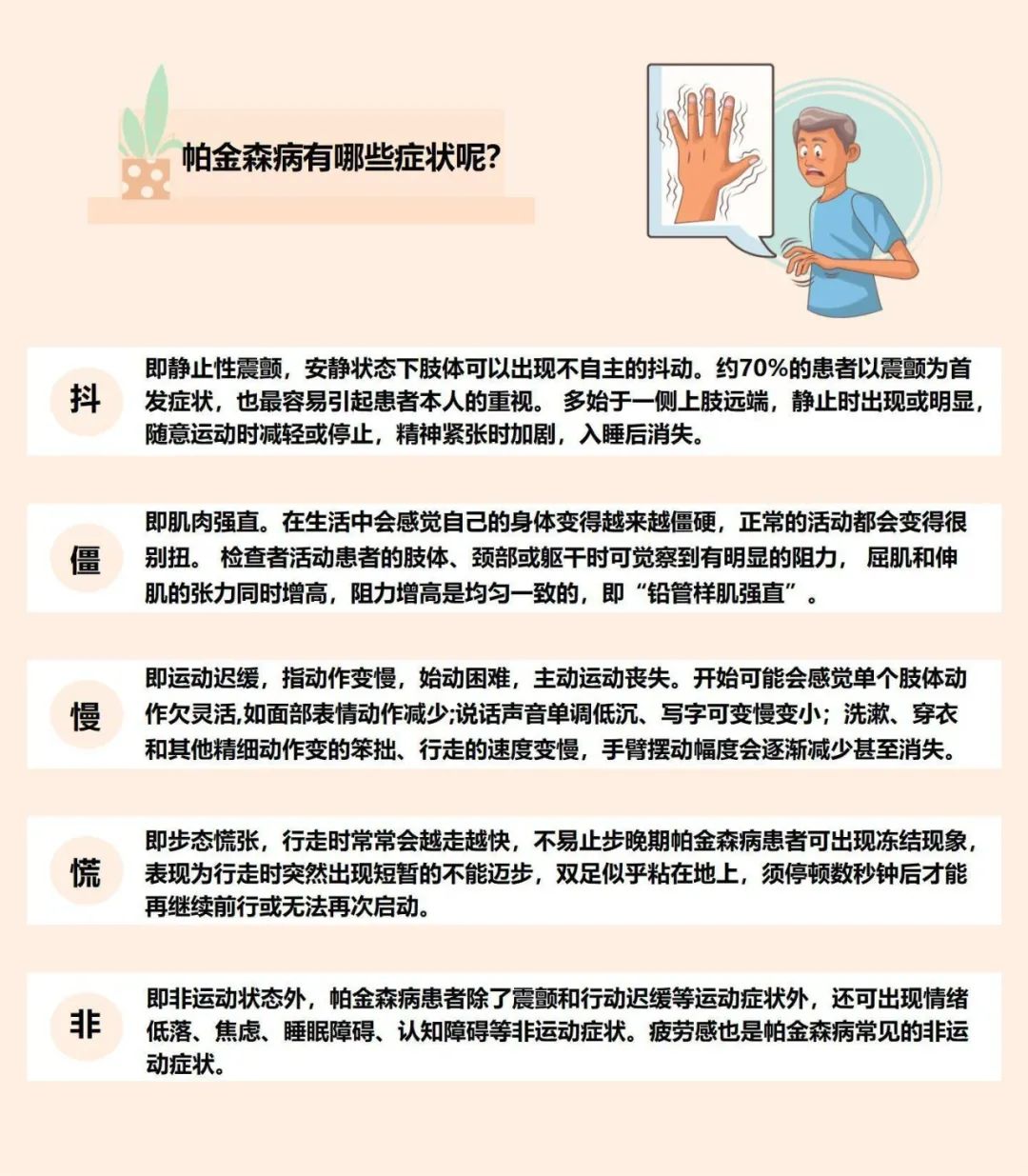 帕金森病有哪些症状呢?

抖

即静止性震颤，安静状态下肢体可以出现不自主的抖动。约70%的患者以震颤为首发症状，也最容易引起患者本人的重视。 多始于一侧上肢远端，静止时出现或明显，随意运动时减轻或停止，精神紧张时加剧，入睡后消失。

僵

即肌肉强直。在生活中会感觉自己的身体变得越来越僵硬，正常的活动都会变得很别扭。 检查者活动患者的肢体、颈部或躯干时可觉察到有明显的阻力， 屈肌和伸肌的张力同时增高，阻力增高是均匀一致的，即“铅管样肌强直”。

慢

即运动迟缓，指动作变慢，始动困难，主动运动丧失。开始可能会感觉单个肢体动作欠灵活,如面部表情动作减少;说话声音单调低沉、写字可变慢变小；洗漱、穿衣和其他精细动作变的笨拙、行走的速度变慢，手臂摆动幅度会逐渐减少甚至消失。

慌

即步态慌张，行走时常常会越走越快，不易止步晚期帕金森病患者可出现冻结现象，表现为行走时突然出现短暂的不能迈步，双足似乎粘在地上，须停顿数秒钟后才能再继续前行或无法再次启动。

非

即非运动状态外，帕金森病患者除了震颤和行动迟缓等运动症状外，还可出现情绪低落、焦虑、睡眠障碍、认知障碍等非运动症状。疲劳感也是帕金森病常见的非运动症状。